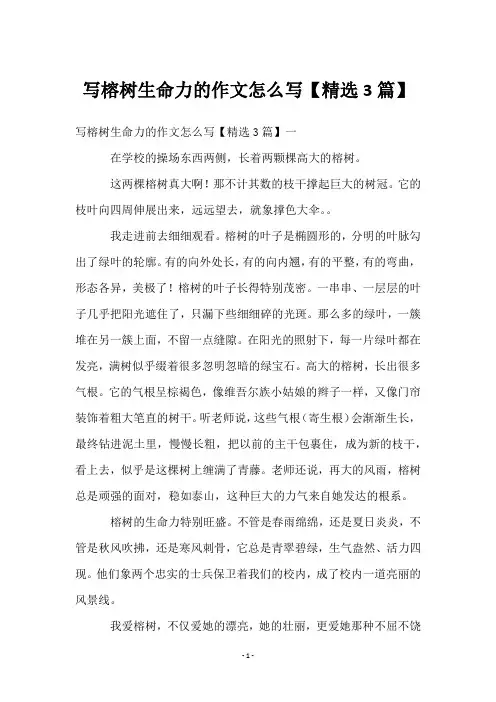 写榕树生命力的作文怎么写【精选 3 篇】

写榕树生命力的作文怎么写【精选 3 篇】一

在学校的操场东西两侧，长着两颗棵高大的榕树。

这两棵榕树真大啊！那不计其数的枝干撑起巨大的树冠。它的枝叶向四周伸展出来，远远望去，就象撑色大伞。。

我走进前去细细观看。榕树的叶子是椭圆形的，分明的叶脉勾出了绿叶的轮廓。有的向外处长，有的向内翘，有的平整，有的弯曲，形态各异，美极了！榕树的叶子长得特别茂密。一串串、一层层的叶子几乎把阳光遮住了，只漏下些细细碎的光斑。那么多的绿叶，一簇堆在另一簇上面，不留一点缝隙。在阳光的照射下，每一片绿叶都在发亮，满树似乎缀着很多忽明忽暗的绿宝石。高大的榕树，长出很多气根。它的气根呈棕褐色，像维吾尔族小姑娘的辫子一样，又像门帘装饰着粗大笔直的树干。听老师说，这些气根（寄生根）会渐渐生长，最终钻进泥土里，慢慢长粗，把以前的主干包裹住，成为新的枝干，看上去，似乎是这棵树上缠满了青藤。老师还说，再大的风雨，榕树总是顽强的面对，稳如泰山，这种巨大的力气来自她发达的根系。

榕树的生命力特别旺盛。不管是春雨绵绵，还是夏日炎炎，不管是秋风吹拂，还是寒风刺骨，它总是青翠碧绿，生气盎然、活力四现。他们象两个忠实的士兵保卫着我们的校内，成了校内一道亮丽的风景线。

我爱榕树，不仅爱她的漂亮，她的壮丽，更爱她那种不屈不饶

- 1 -